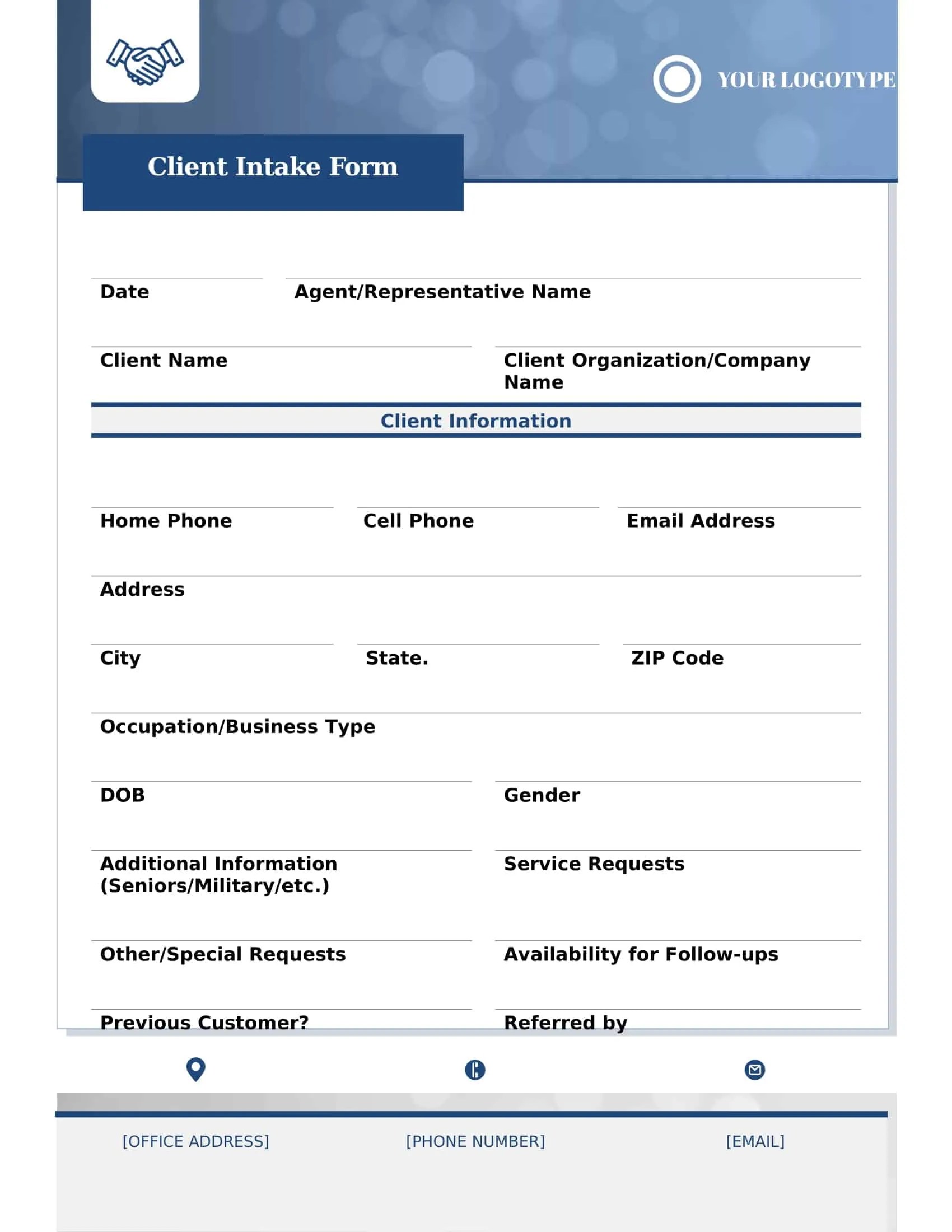 YOUR LOGOTYPE

Client Intake Form

Date

Agent/Representative Name

Client Name

Client Organization/Company Name

Client Information

Home Phone

Cell Phone

Email Address

Address

City

State.

ZIP Code

Occupation/Business Type

DOB

Gender

Additional Information (Seniors/Military/etc.)

Service Requests

Other/Special Requests

Availability for Follow-ups

Previous Customer?

Referred by

[OFFICE ADDRESS]

[PHONE NUMBER]

[EMAIL]